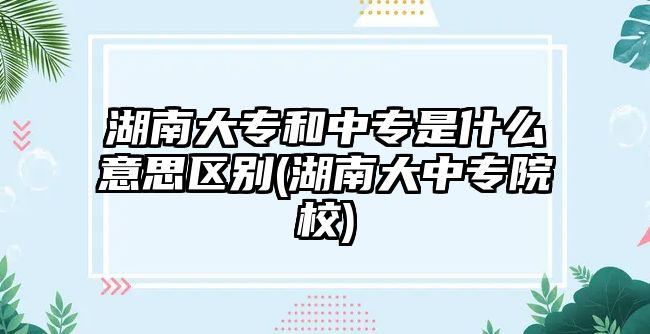 湖南大专和中专是什么意思区别(湖南大中专院校)